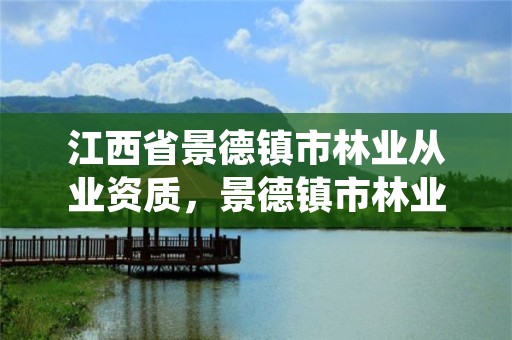 江西省景德镇市林业从业资质，景德镇市林业